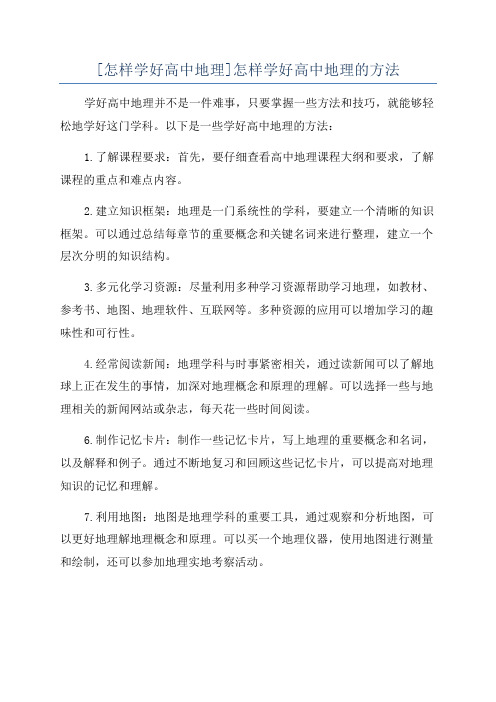 [怎样学好高中地理]怎样学好高中地理的方法

学好高中地理并不是一件难事，只要掌握一些方法和技巧，就能够轻松地学好这门学科。以下是一些学好高中地理的方法：

1.了解课程要求：首先，要仔细查看高中地理课程大纲和要求，了解课程的重点和难点内容。

2.建立知识框架：地理是一门系统性的学科，要建立一个清晰的知识框架。可以通过总结每章节的重要概念和关键名词来进行整理，建立一个层次分明的知识结构。

3.多元化学习资源：尽量利用多种学习资源帮助学习地理，如教材、参考书、地图、地理软件、互联网等。多种资源的应用可以增加学习的趣味性和可行性。

4.经常阅读新闻：地理学科与时事紧密相关，通过读新闻可以了解地球上正在发生的事情，加深对地理概念和原理的理解。可以选择一些与地理相关的新闻网站或杂志，每天花一些时间阅读。

6.制作记忆卡片：制作一些记忆卡片，写上地理的重要概念和名词，以及解释和例子。通过不断地复习和回顾这些记忆卡片，可以提高对地理知识的记忆和理解。

7.利用地图：地图是地理学科的重要工具，通过观察和分析地图，可以更好地理解地理概念和原理。可以买一个地理仪器，使用地图进行测量和绘制，还可以参加地理实地考察活动。